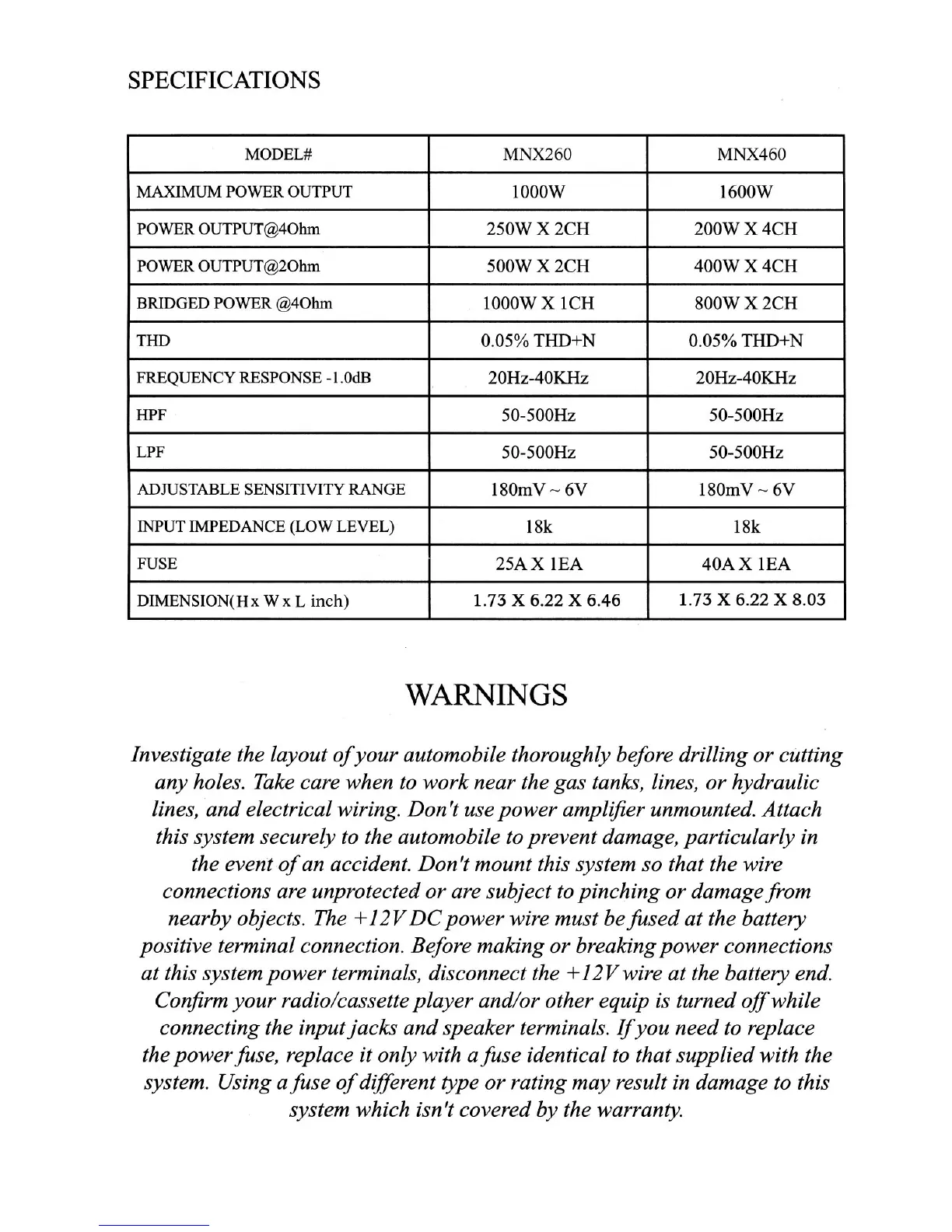 SPECIFICATIONS

| MODEL# | MNX260 | MNX460 |
|---|---|---|
| MAXIMUM POWER OUTPUT | 1000W | 1600W |
| POWER OUTPUT@4Ohm | 250W X 2CH | 200W X 4CH |
| POWER OUTPUT@2Ohm | 500W X 2CH | 400W X 4CH |
| BRIDGED POWER @4Ohm | 1000W X 1CH | 800W X 2CH |
| THD | 0.05% THD+N | 0.05% THD+N |
| FREQUENCY RESPONSE -1.0dB | 20Hz-40KHz | 20Hz-40KHz |
| HPF | 50-500Hz | 50-500Hz |
| LPF | 50-500Hz | 50-500Hz |
| ADJUSTABLE SENSITIVITY RANGE | 180mV ~ 6V | 180mV ~ 6V |
| INPUT IMPEDANCE (LOW LEVEL) | 18k | 18k |
| FUSE | 25A X 1EA | 40A X 1EA |
| DIMENSION(H x W x L inch) | 1.73 X 6.22 X 6.46 | 1.73 X 6.22 X 8.03 |

WARNINGS

Investigate the layout of your automobile thoroughly before drilling or cutting any holes. Take care when to work near the gas tanks, lines, or hydraulic lines, and electrical wiring. Don't use power amplifier unmounted. Attach this system securely to the automobile to prevent damage, particularly in the event of an accident. Don't mount this system so that the wire connections are unprotected or are subject to pinching or damage from nearby objects. The +12V DC power wire must be fused at the battery positive terminal connection. Before making or breaking power connections at this system power terminals, disconnect the +12V wire at the battery end. Confirm your radio/cassette player and/or other equip is turned off while connecting the input jacks and speaker terminals. If you need to replace the power fuse, replace it only with a fuse identical to that supplied with the system. Using a fuse of different type or rating may result in damage to this system which isn't covered by the warranty.